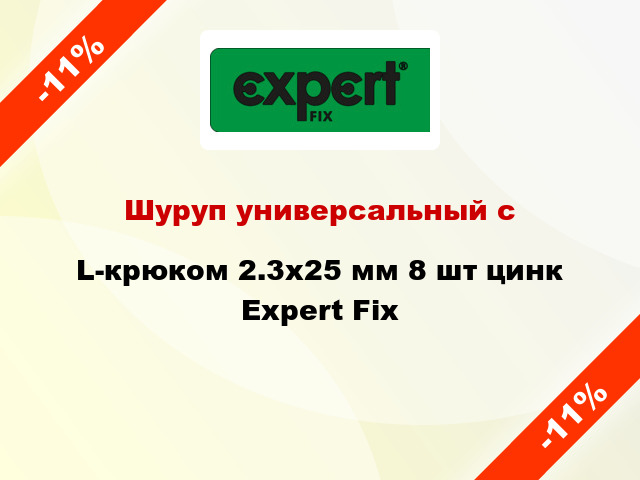 -11%

expert® FIX

Шуруп универсальный с

L-крюком 2.3x25 мм 8 шт цинк Expert Fix

-11%